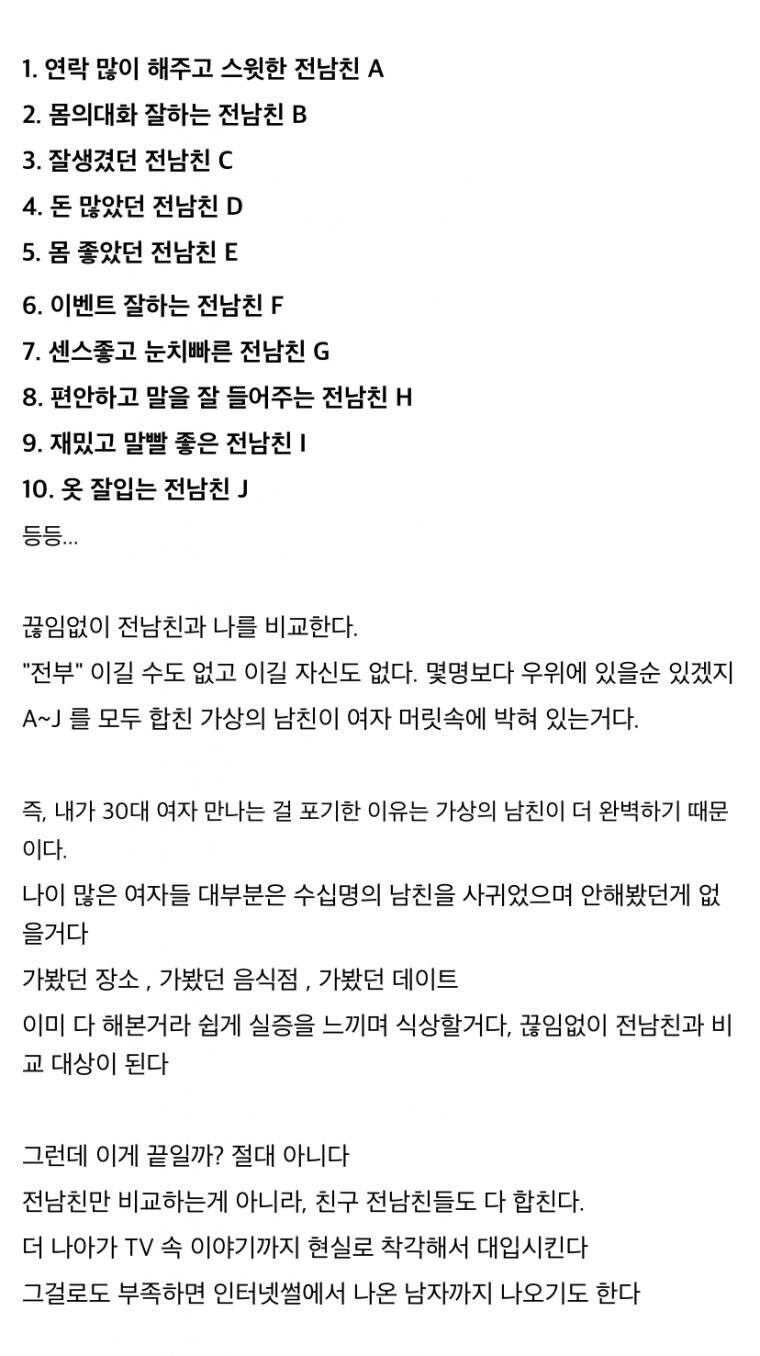 1. 연락 많이 해주고 스윗한 전남친 A
2. 몸의대화 잘하는 전남친 B
3. 잘생겼던 전남친 C
4. 돈 많았던 전남친 D
5. 몸 좋았던 전남친 E
6. 이벤트 잘하는 전남친 F
7. 센스좋고 눈치빠른 전남친 G
8. 편안하고 말을 잘 들어주는 전남친 H
9. 재밌고 말빨 좋은 전남친 I
10. 옷 잘입는 전남친 J
등등...

끊임없이 전남친과 나를 비교한다.
"전부" 이길 수도 없고 이길 자신도 없다. 몇명보다 우위에 있을순 있겠지
A~J 를 모두 합친 가상의 남친이 여자 머릿속에 박혀 있는거다.

즉, 내가 30대 여자 만나는 걸 포기한 이유는 가상의 남친이 더 완벽하기 때문이다.
나이 많은 여자들 대부분은 수십명의 남친을 사귀었으며 안해봤던게 없을거다
가봤던 장소 , 가봤던 음식점 , 가봤던 데이트
이미 다 해본거라 쉽게 실증을 느끼며 식상할거다, 끊임없이 전남친과 비교 대상이 된다

그런데 이게 끝일까? 절대 아니다
전남친만 비교하는게 아니라, 친구 전남친들도 다 합친다.
더 나아가 TV 속 이야기까지 현실로 착각해서 대입시킨다
그걸로도 부족하면 인터넷썰에서 나온 남자까지 나오기도 한다